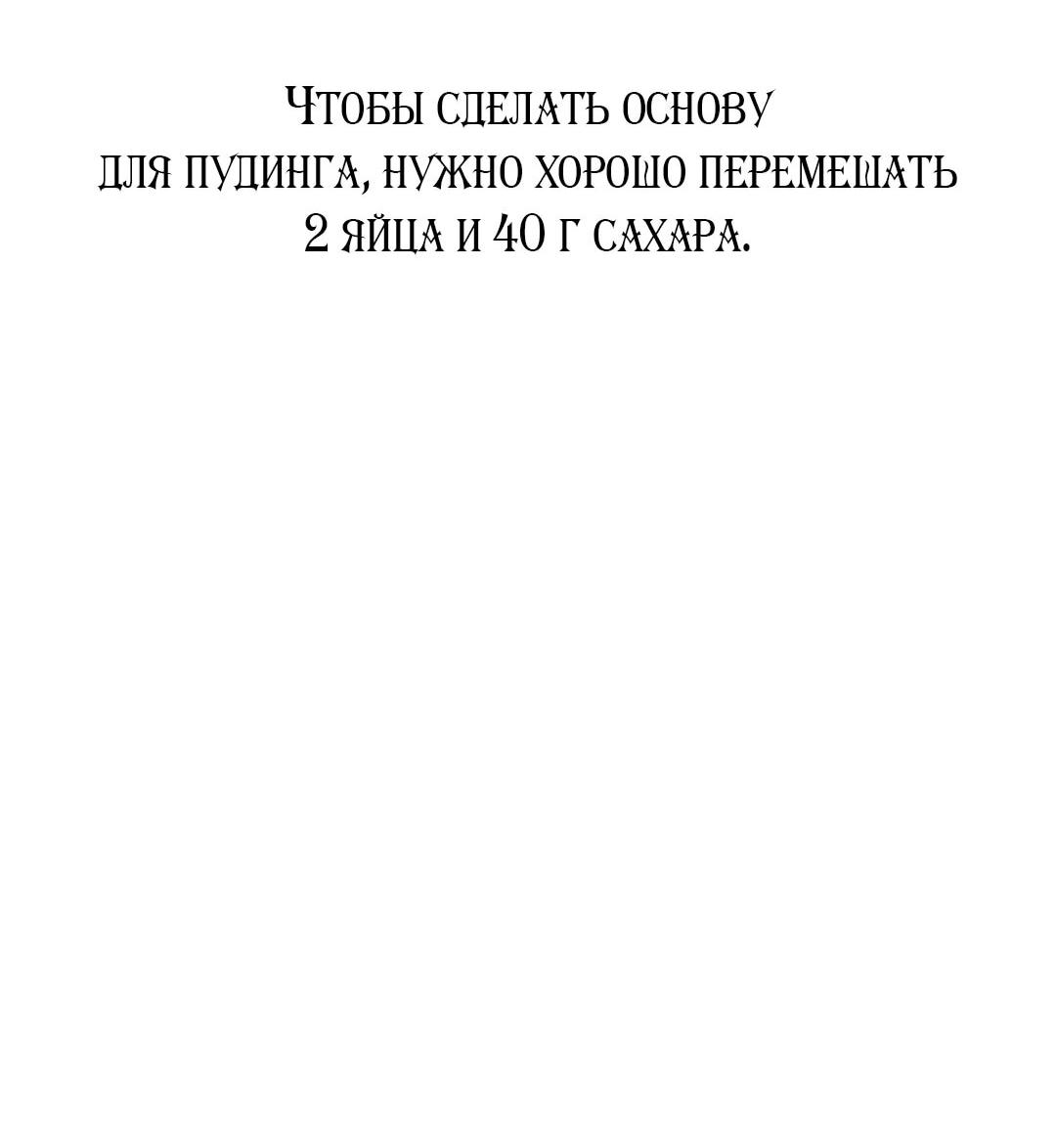 Чтобы сделать основу для пудинга, нужно хорошо перемешать 2 яйца и 40 г сахара.